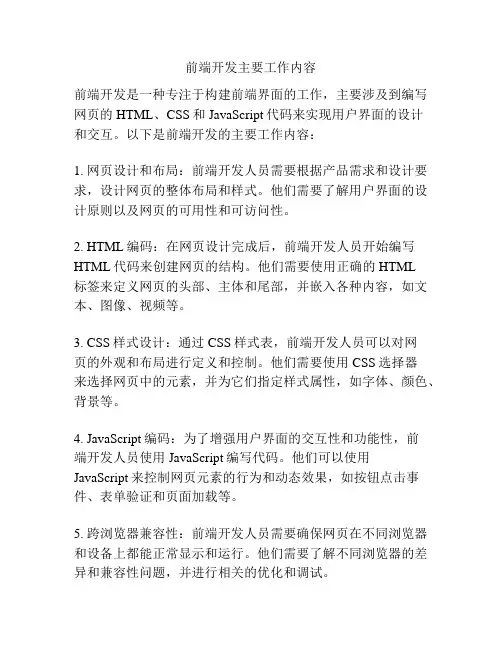 前端开发主要工作内容

前端开发是一种专注于构建前端界面的工作，主要涉及到编写网页的 HTML、CSS 和 JavaScript 代码来实现用户界面的设计和交互。以下是前端开发的主要工作内容：

1. 网页设计和布局：前端开发人员需要根据产品需求和设计要求，设计网页的整体布局和样式。他们需要了解用户界面的设计原则以及网页的可用性和可访问性。

2. HTML 编码：在网页设计完成后，前端开发人员开始编写 HTML 代码来创建网页的结构。他们需要使用正确的 HTML 标签来定义网页的头部、主体和尾部，并嵌入各种内容，如文本、图像、视频等。

3. CSS 样式设计：通过 CSS 样式表，前端开发人员可以对网页的外观和布局进行定义和控制。他们需要使用 CSS 选择器来选择网页中的元素，并为它们指定样式属性，如字体、颜色、背景等。

4. JavaScript 编码：为了增强用户界面的交互性和功能性，前端开发人员使用 JavaScript 编写代码。他们可以使用 JavaScript 来控制网页元素的行为和动态效果，如按钮点击事件、表单验证和页面加载等。

5. 跨浏览器兼容性：前端开发人员需要确保网页在不同浏览器和设备上都能正常显示和运行。他们需要了解不同浏览器的差异和兼容性问题，并进行相关的优化和调试。